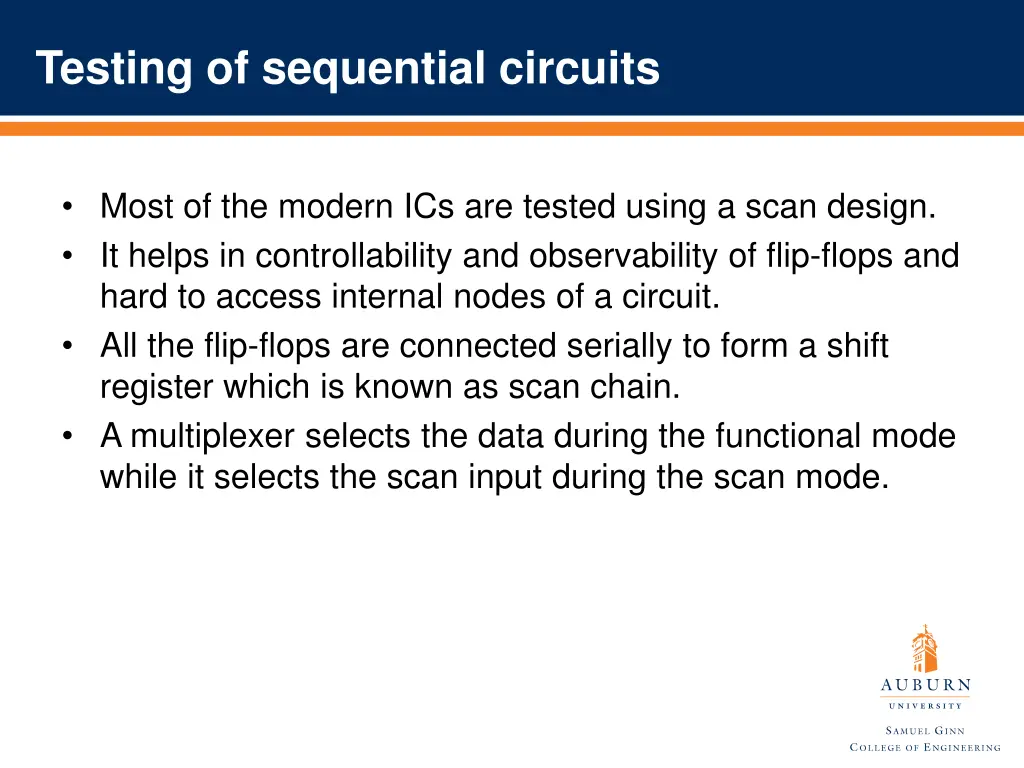 Testing of sequential circuits

• Most of the modern ICs are tested using a scan design.
• It helps in controllability and observability of flip-flops and hard to access internal nodes of a circuit.
• All the flip-flops are connected serially to form a shift register which is known as scan chain.
• A multiplexer selects the data during the functional mode while it selects the scan input during the scan mode.

AUBURN
UNIVERSITY
SAMUEL GINN
COLLEGE OF ENGINEERING